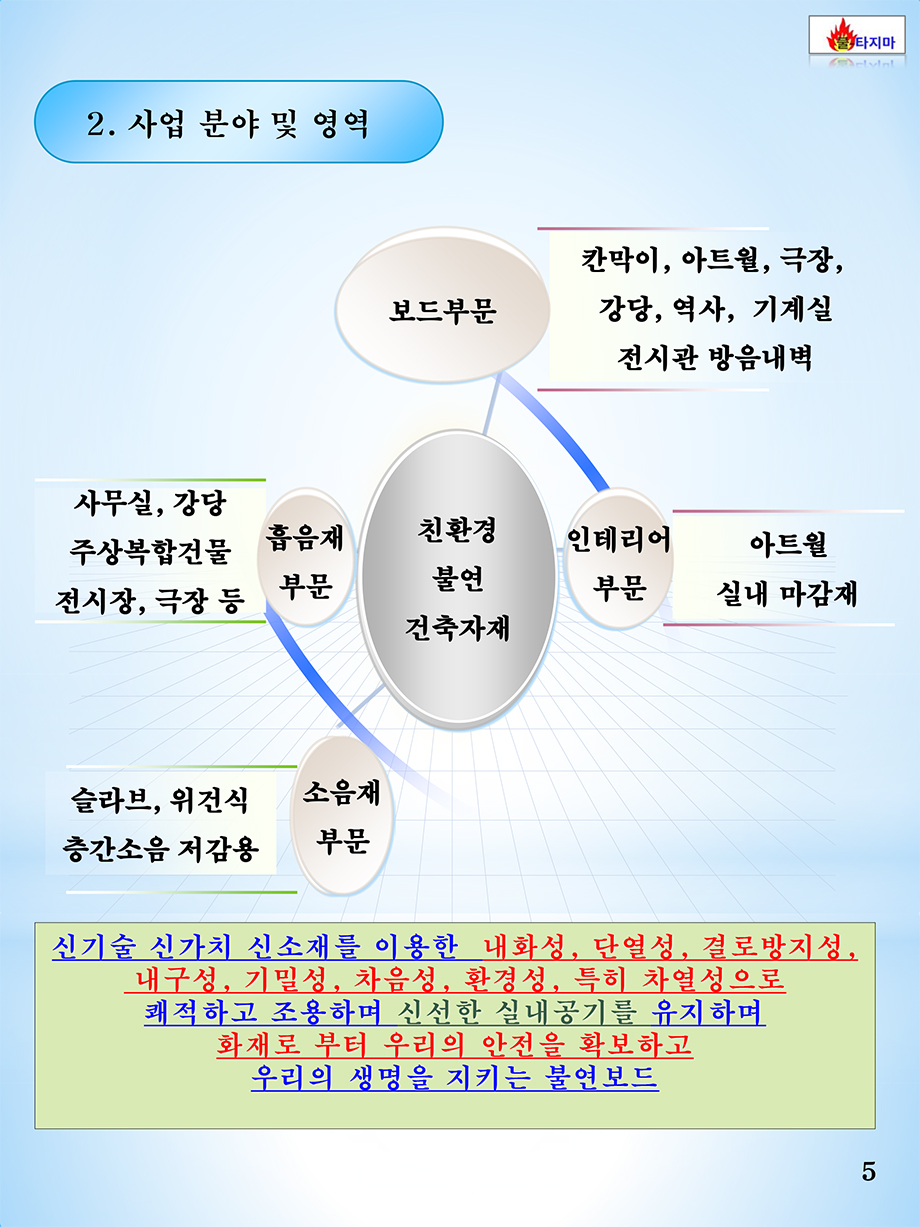 불타지마

2. 사업 분야 및 영역

보드부문

칸막이, 아트월, 극장, 강당, 역사, 기계실 전시관 방음내벽

사무실, 강당 주상복합건물 전시장, 극장 등

흡음재 부문

친환경 불연 건축자재

인테리어 부문

아트월 실내 마감재

슬라브, 위건식 층간소음 저감용

소음재 부문

신기술 신가치 신소재를 이용한 내화성, 단열성, 결로방지성, 내구성, 기밀성, 차음성, 환경성, 특히 차열성으로 쾌적하고 조용하며 신선한 실내공기를 유지하며 화재로 부터 우리의 안전을 확보하고 우리의 생명을 지키는 불연보드

5